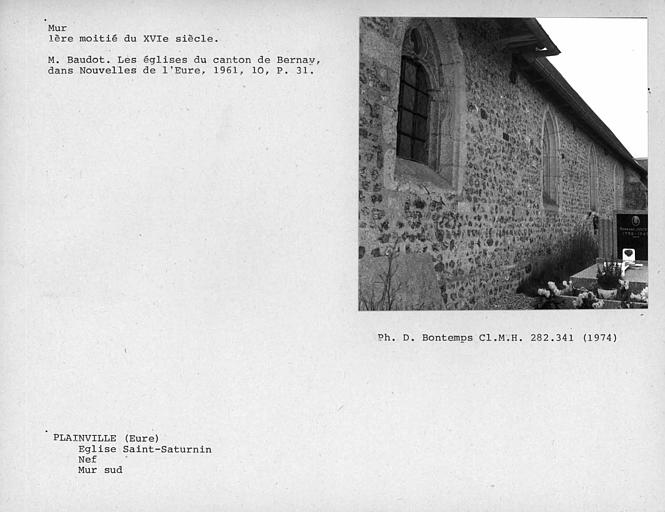 Mur
1ère moitié du XVIe siècle.

M. Baudot. Les églises du canton de Bernay, dans Nouvelles de l'Eure, 1961, 10, P. 31.

Ph. D. Bontemps Cl.M.H. 282.341 (1974)

PLAINVILLE (Eure)
Eglise Saint-Saturnin
Nef
Mur sud